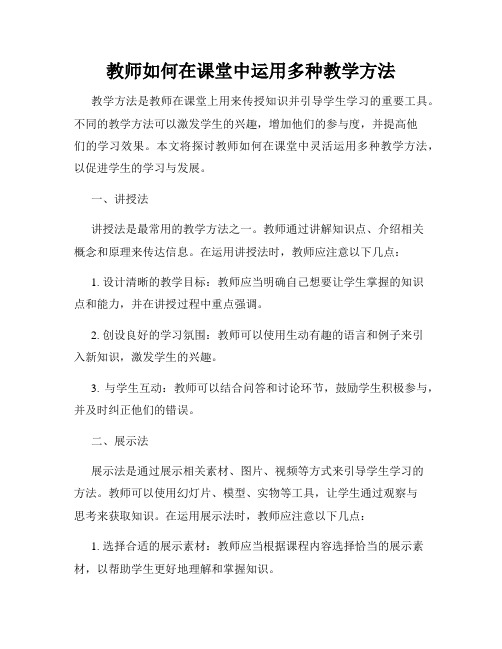 教师如何在课堂中运用多种教学方法

教学方法是教师在课堂上用来传授知识并引导学生学习的重要工具。不同的教学方法可以激发学生的兴趣，增加他们的参与度，并提高他们的学习效果。本文将探讨教师如何在课堂中灵活运用多种教学方法，以促进学生的学习与发展。

一、讲授法

讲授法是最常用的教学方法之一。教师通过讲解知识点、介绍相关概念和原理来传达信息。在运用讲授法时，教师应注意以下几点：

1. 设计清晰的教学目标：教师应当明确自己想要让学生掌握的知识点和能力，并在讲授过程中重点强调。

2. 创设良好的学习氛围：教师可以使用生动有趣的语言和例子来引入新知识，激发学生的兴趣。

3. 与学生互动：教师可以结合问答和讨论环节，鼓励学生积极参与，并及时纠正他们的错误。

二、展示法

展示法是通过展示相关素材、图片、视频等方式来引导学生学习的方法。教师可以使用幻灯片、模型、实物等工具，让学生通过观察与思考来获取知识。在运用展示法时，教师应注意以下几点：

1. 选择合适的展示素材：教师应当根据课程内容选择恰当的展示素材，以帮助学生更好地理解和掌握知识。